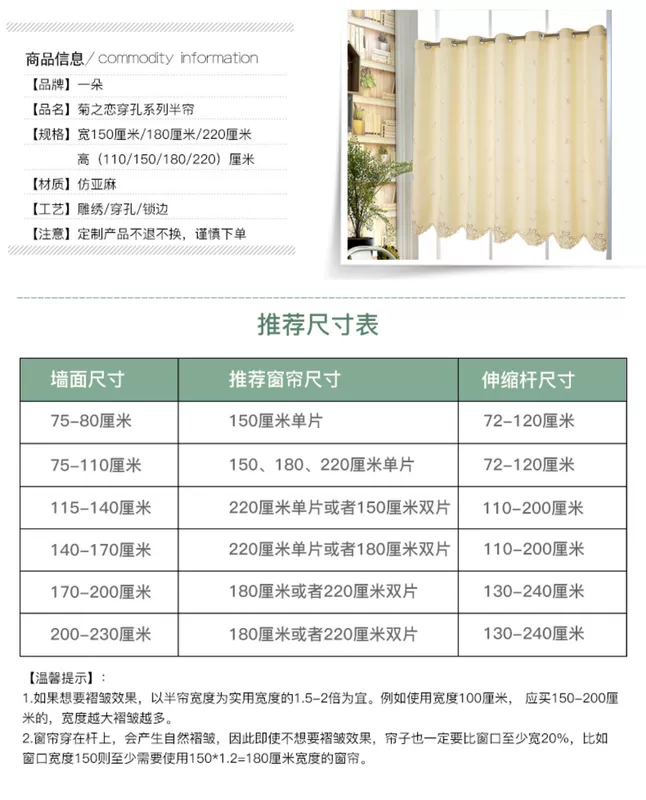 商品信息/ commodity information

【品牌】一朵

【品名】菊之恋穿孔系列半帘

【规格】宽150厘米/180厘米/220厘米
高（110/150/180/220）厘米

【材质】仿亚麻

【工艺】雕绣/穿孔/锁边

【注意】定制产品不退不换，谨慎下单

推荐尺寸表

| 墙面尺寸 | 推荐窗帘尺寸 | 伸缩杆尺寸 |
|---|---|---|
| 75-80厘米 | 150厘米单片 | 72-120厘米 |
| 75-110厘米 | 150、180、220厘米单片 | 72-120厘米 |
| 115-140厘米 | 220厘米单片或者150厘米双片 | 110-200厘米 |
| 140-170厘米 | 220厘米单片或者180厘米双片 | 110-200厘米 |
| 170-200厘米 | 180厘米或者220厘米双片 | 130-240厘米 |
| 200-230厘米 | 180厘米或者220厘米双片 | 130-240厘米 |

【温馨提示】：
1.如果想要褶皱效果，以半帘宽度为实用宽度的1.5-2倍为宜。例如使用宽度100厘米，应买150-200厘米的，宽度越大褶皱越多。
2.窗帘穿在杆上，会产生自然褶皱，因此即使不想要褶皱效果，帘子也一定要比窗口至少宽20%，比如窗口宽度150则至少需要使用150*1.2=180厘米宽度的窗帘。